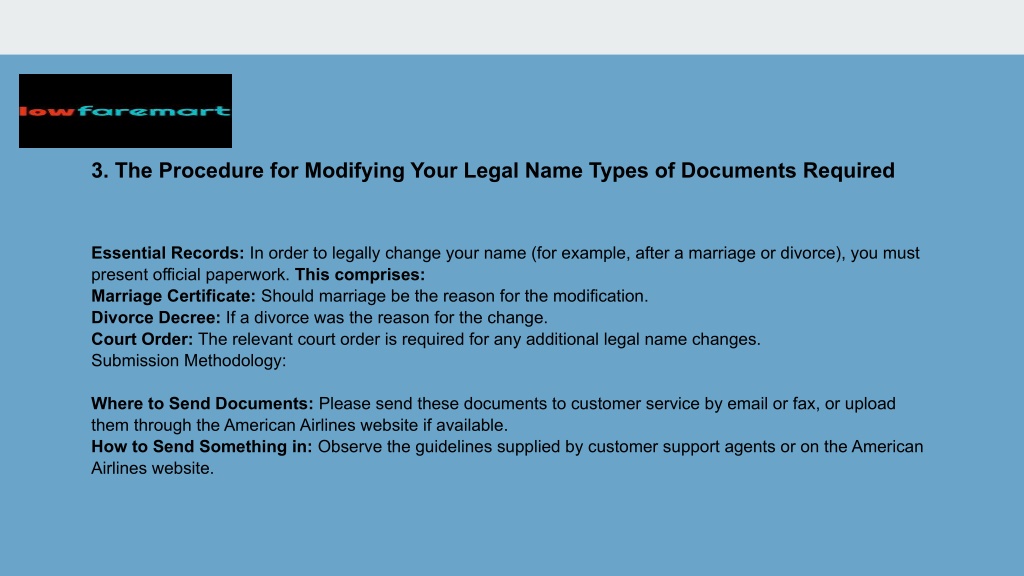 lowfaremart

3. The Procedure for Modifying Your Legal Name Types of Documents Required

Essential Records: In order to legally change your name (for example, after a marriage or divorce), you must present official paperwork. This comprises:
Marriage Certificate: Should marriage be the reason for the modification.
Divorce Decree: If a divorce was the reason for the change.
Court Order: The relevant court order is required for any additional legal name changes.
Submission Methodology:

Where to Send Documents: Please send these documents to customer service by email or fax, or upload them through the American Airlines website if available.
How to Send Something in: Observe the guidelines supplied by customer support agents or on the American Airlines website.